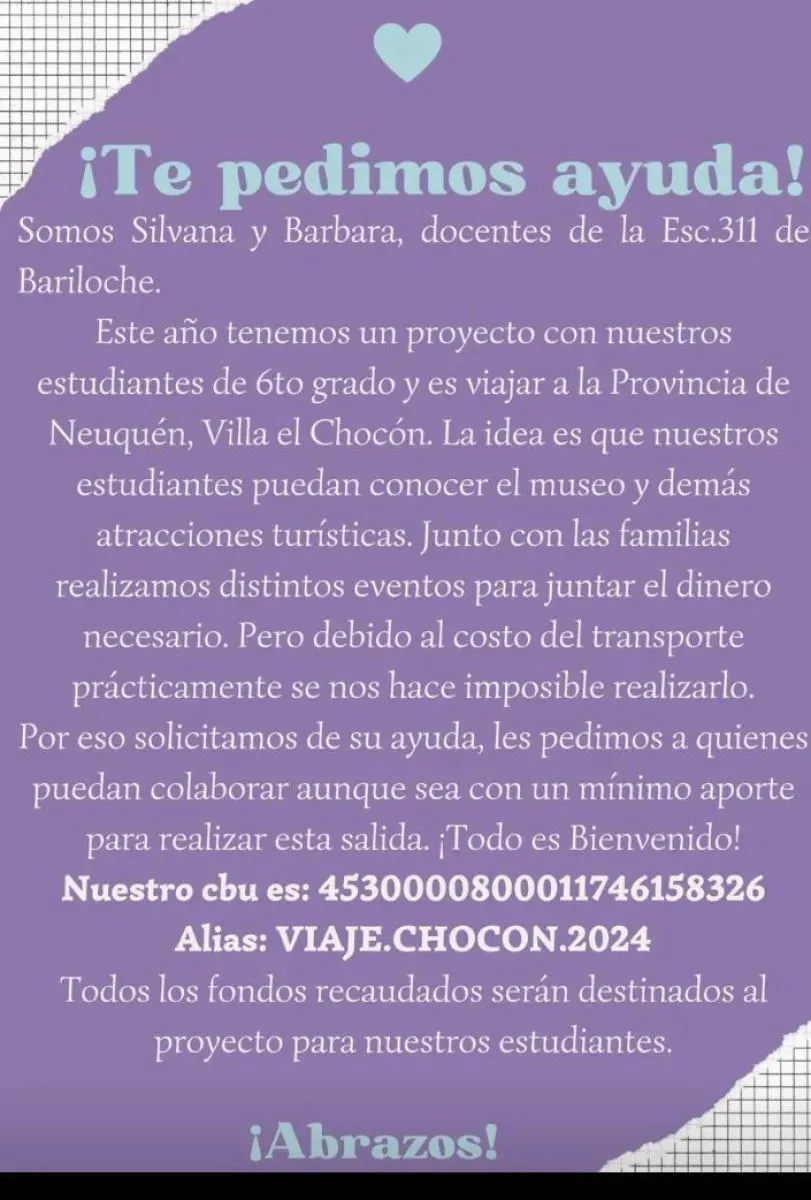 ¡Te pedimos ayuda!

Somos Silvana y Barbara, docentes de la Esc.311 de Bariloche.

Este año tenemos un proyecto con nuestros estudiantes de 6to grado y es viajar a la Provincia de Neuquén, Villa el Chocón. La idea es que nuestros estudiantes puedan conocer el museo y demás atracciones turísticas. Junto con las familias realizamos distintos eventos para juntar el dinero necesario. Pero debido al costo del transporte prácticamente se nos hace imposible realizarlo. Por eso solicitamos de su ayuda, les pedimos a quienes puedan colaborar aunque sea con un mínimo aporte para realizar esta salida. ¡Todo es Bienvenido!

Nuestro cbu es: 4530000800011746158326
Alias: VIAJE.CHOCON.2024

Todos los fondos recaudados serán destinados al proyecto para nuestros estudiantes.

¡Abrazos!